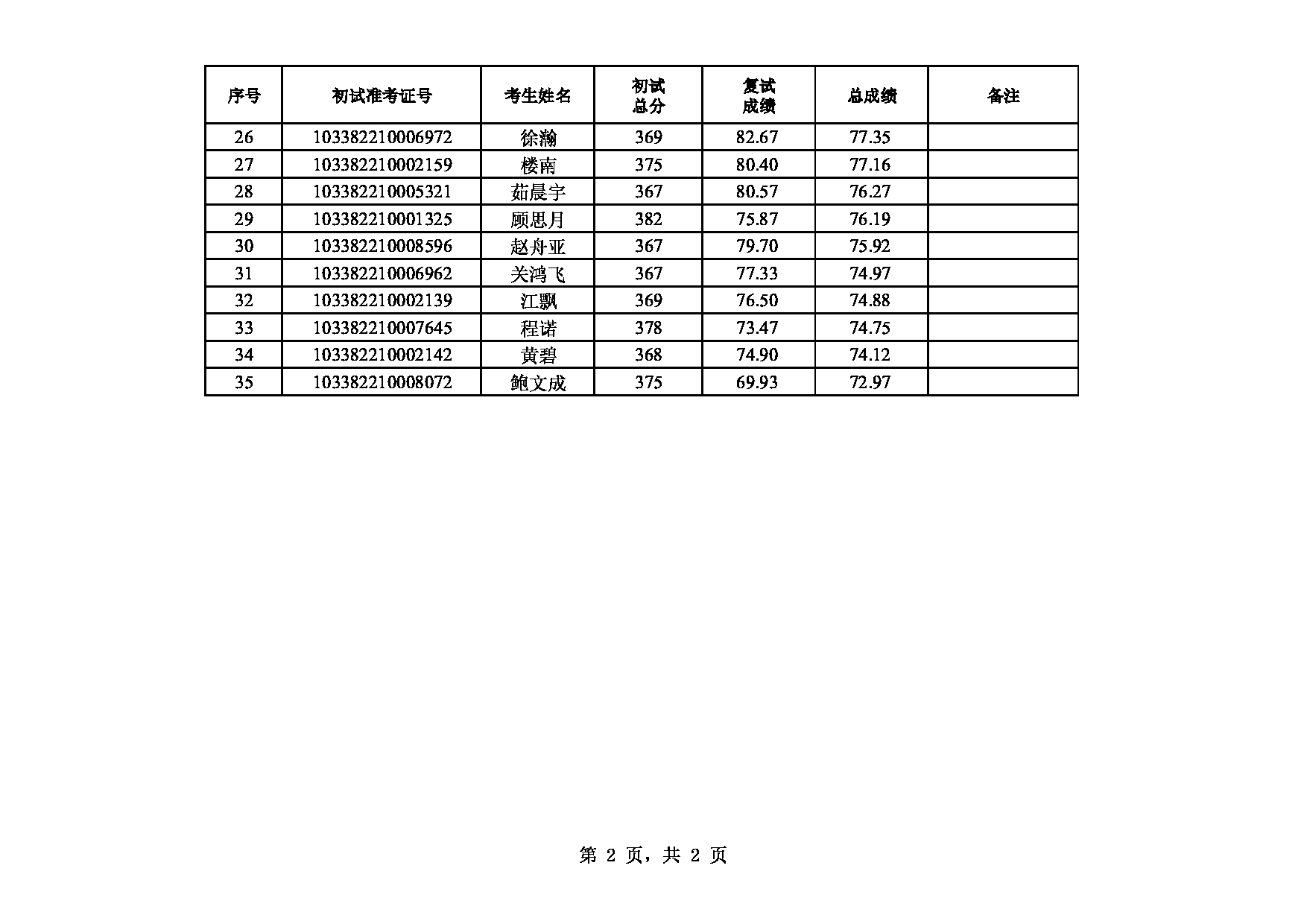 | 序号 | 初试准考证号 | 考生姓名 | 初试总分 | 复试成绩 | 总成绩 | 备注 |
|---|---|---|---|---|---|---|
| 26 | 103382210006972 | 徐瀚 | 369 | 82.67 | 77.35 | |
| 27 | 103382210002159 | 楼南 | 375 | 80.40 | 77.16 | |
| 28 | 103382210005321 | 茹晨宇 | 367 | 80.57 | 76.27 | |
| 29 | 103382210001325 | 顾思月 | 382 | 75.87 | 76.19 | |
| 30 | 103382210008596 | 赵舟亚 | 367 | 79.70 | 75.92 | |
| 31 | 103382210006962 | 关鸿飞 | 367 | 77.33 | 74.97 | |
| 32 | 103382210002139 | 江飘 | 369 | 76.50 | 74.88 | |
| 33 | 103382210007645 | 程诺 | 378 | 73.47 | 74.75 | |
| 34 | 103382210002142 | 黄碧 | 368 | 74.90 | 74.12 | |
| 35 | 103382210008072 | 鲍文成 | 375 | 69.93 | 72.97 | |

第 2 页，共 2 页